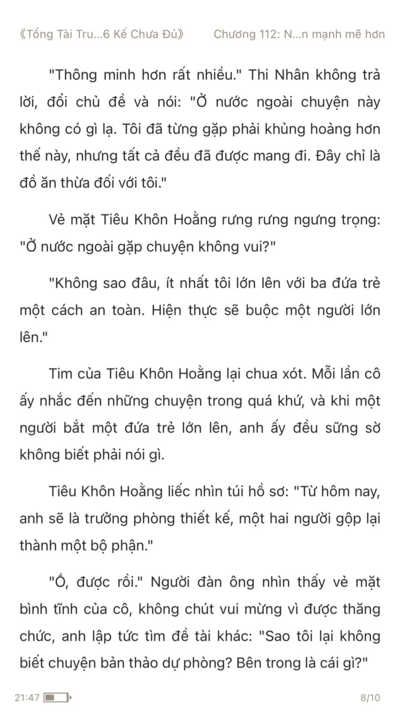 《Tổng Tài Tru...6 Kế Chưa Đủ》 Chương 112: N...n mạnh mẽ hơn

"Thông minh hơn rất nhiều." Thi Nhân không trả lời, đổi chủ đề và nói: "Ở nước ngoài chuyện này không có gì lạ. Tôi đã từng gặp phải khủng hoảng hơn thế này, nhưng tất cả đều đã được mang đi. Đây chỉ là đồ ăn thừa đối với tôi."

Vẻ mặt Tiêu Khôn Hoằng rưng rưng ngưng trọng: "Ở nước ngoài gặp chuyện không vui?"

"Không sao đâu, ít nhất tôi lớn lên với ba đứa trẻ một cách an toàn. Hiện thực sẽ buộc một người lớn lên."

Tim của Tiêu Khôn Hoằng lại chua xót. Mỗi lần cô ấy nhắc đến những chuyện trong quá khứ, và khi một người bắt một đứa trẻ lớn lên, anh ấy đều sững sờ không biết phải nói gì.

Tiêu Khôn Hoằng liếc nhìn túi hồ sơ: "Từ hôm nay, anh sẽ là trưởng phòng thiết kế, một hai người gộp lại thành một bộ phận."

"Ồ, được rồi." Người đàn ông nhìn thấy vẻ mặt bình tĩnh của cô, không chút vui mừng vì được thăng chức, anh lập tức tìm đề tài khác: "Sao tôi lại không biết chuyện bản thảo dự phòng? Bên trong là cái gì?"

21:47 8/10